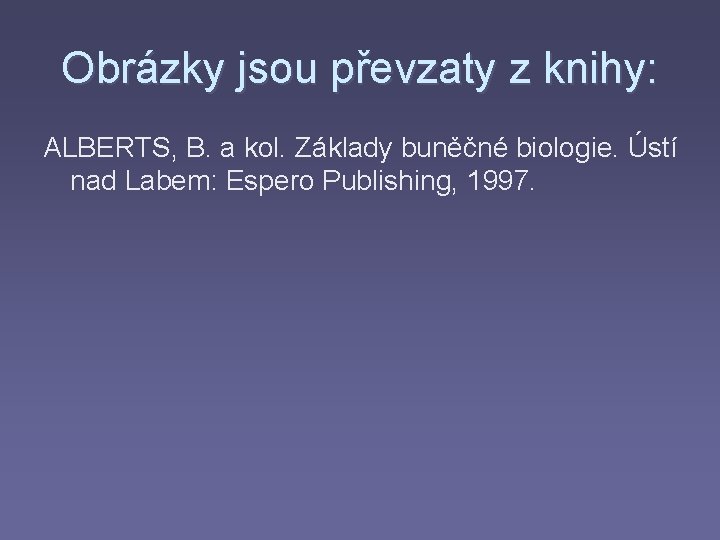 Obrázky jsou převzaty z knihy:

ALBERTS, B. a kol. Základy buněčné biologie. Ústí nad Labem: Espero Publishing, 1997.